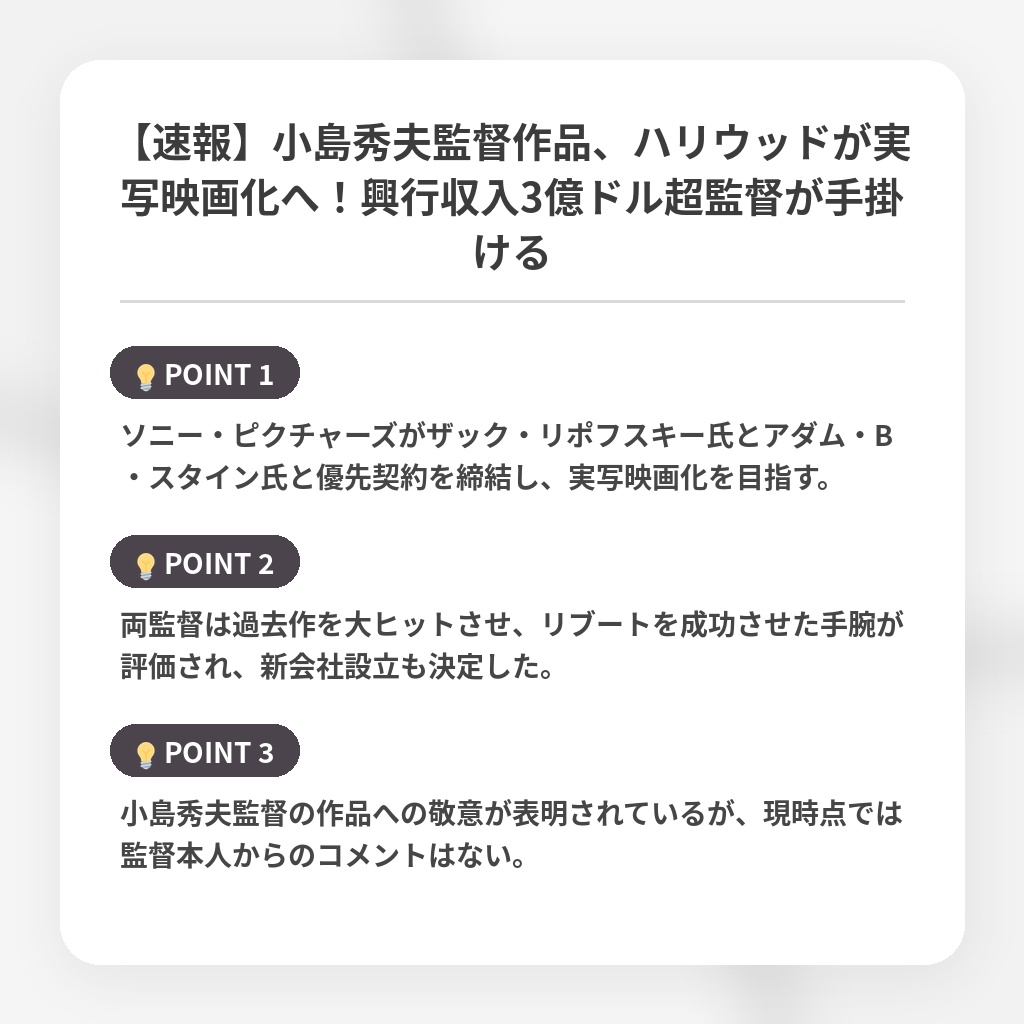 【速報】小島秀夫監督作品、ハリウッドが実写映画化へ！興行収入3億ドル超監督が手掛ける

POINT 1

ソニー・ピクチャーズがザック・リポフスキー氏とアダム・B・スタイン氏と優先契約を締結し、実写映画化を目指す。

POINT 2

両監督は過去作を大ヒットさせ、リブートを成功させた手腕が評価され、新会社設立も決定した。

POINT 3

小島秀夫監督の作品への敬意が表明されているが、現時点では監督本人からのコメントはない。